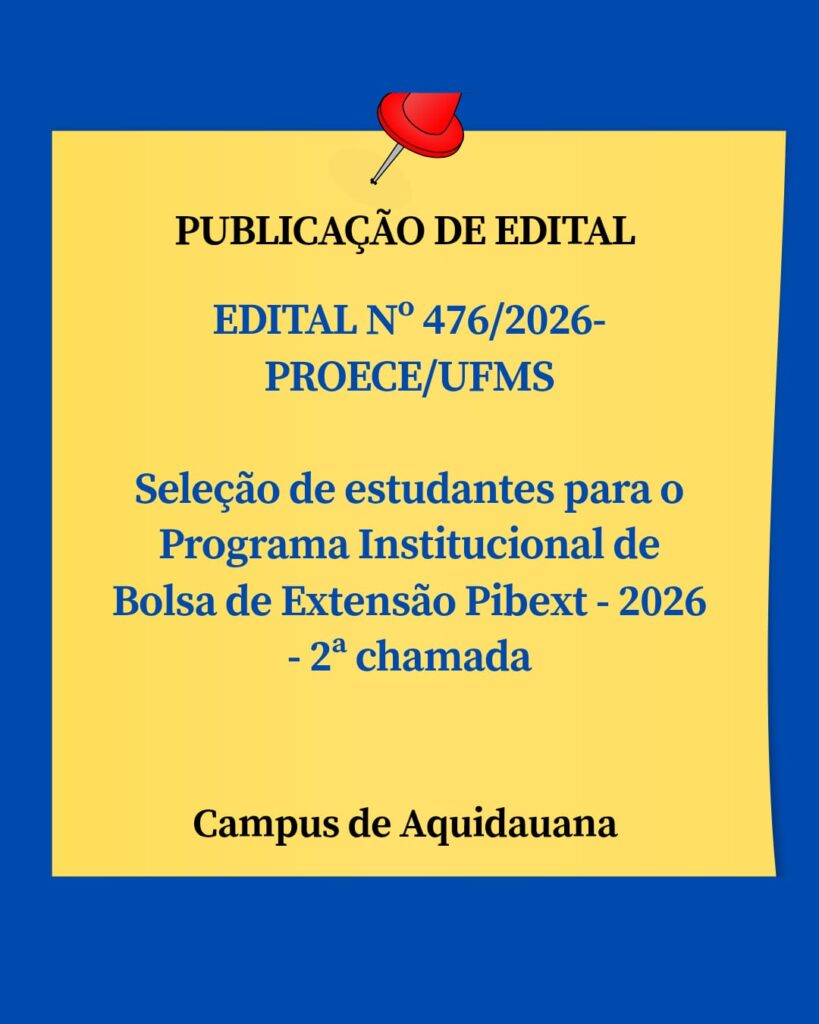 PUBLICAÇÃO DE EDITAL

EDITAL Nº 476/2026-PROECE/UFMS

Seleção de estudantes para o Programa Institucional de Bolsa de Extensão Pibext - 2026 - 2ª chamada

Campus de Aquidauana